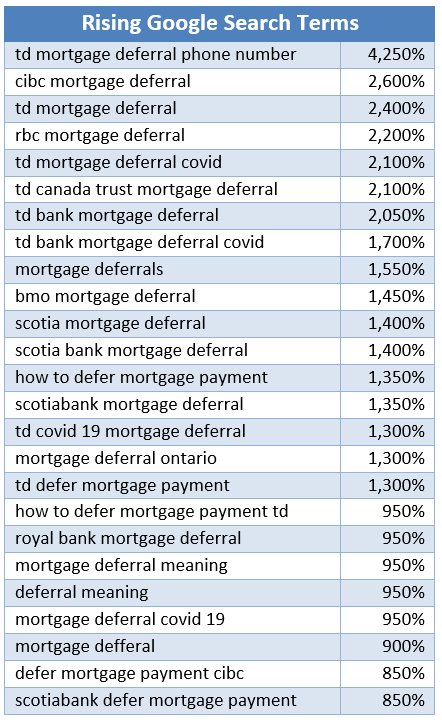 | Rising Google Search Terms | |
|---|---|
| td mortgage deferral phone number | 4,250% |
| cibc mortgage deferral | 2,600% |
| td mortgage deferral | 2,400% |
| rbc mortgage deferral | 2,200% |
| td mortgage deferral covid | 2,100% |
| td canada trust mortgage deferral | 2,100% |
| td bank mortgage deferral | 2,050% |
| td bank mortgage deferral covid | 1,700% |
| mortgage deferrals | 1,550% |
| bmo mortgage deferral | 1,450% |
| scotia mortgage deferral | 1,400% |
| scotia bank mortgage deferral | 1,400% |
| how to defer mortgage payment | 1,350% |
| scotiabank mortgage deferral | 1,350% |
| td covid 19 mortgage deferral | 1,300% |
| mortgage deferral ontario | 1,300% |
| td defer mortgage payment | 1,300% |
| how to defer mortgage payment td | 950% |
| royal bank mortgage deferral | 950% |
| mortgage deferral meaning | 950% |
| deferral meaning | 950% |
| mortgage deferral covid 19 | 950% |
| mortgage defferal | 900% |
| defer mortgage payment cibc | 850% |
| scotiabank defer mortgage payment | 850% |